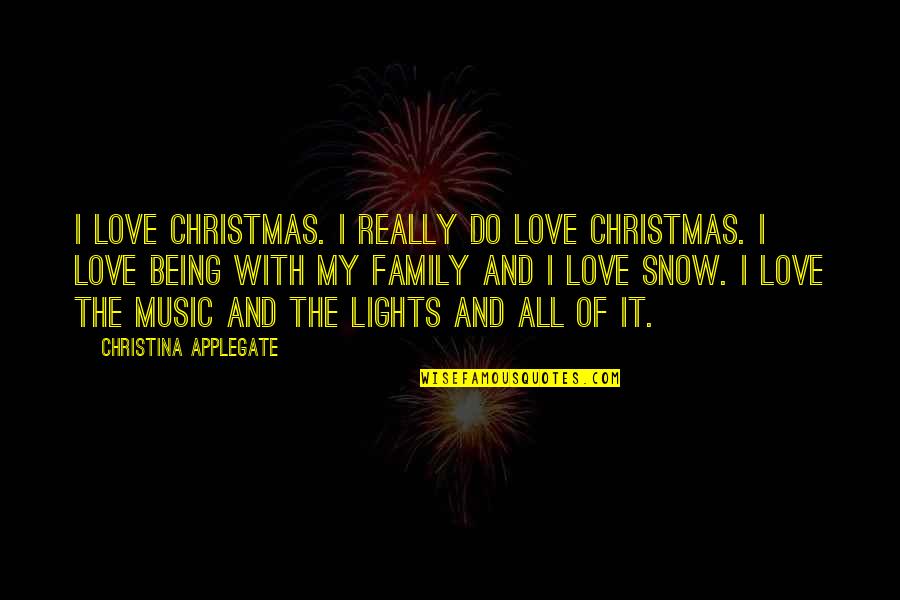 I LOVE CHRISTMAS. I REALLY DO LOVE CHRISTMAS. I LOVE BEING WITH MY FAMILY AND I LOVE SNOW. I LOVE THE MUSIC AND THE LIGHTS AND ALL OF IT.

CHRISTINA APPLEGATE

WISEFAMOUSQUOTES.COM